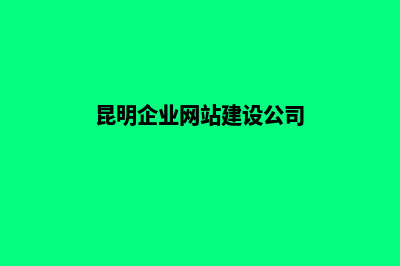 昆明企业网站建设公司